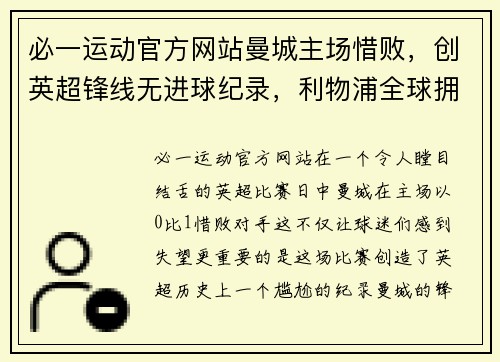 必一运动官方网站曼城主场惜败，创英超锋线无进球纪录，利物浦全球拥

必一运动官方网站在一个令人瞠目结舌的英超比赛日中曼城在主场以0比1惜败对手这不仅让球迷们感到失望更重要的是这场比赛创造了英超历史上一个尴尬的纪录曼城的锋